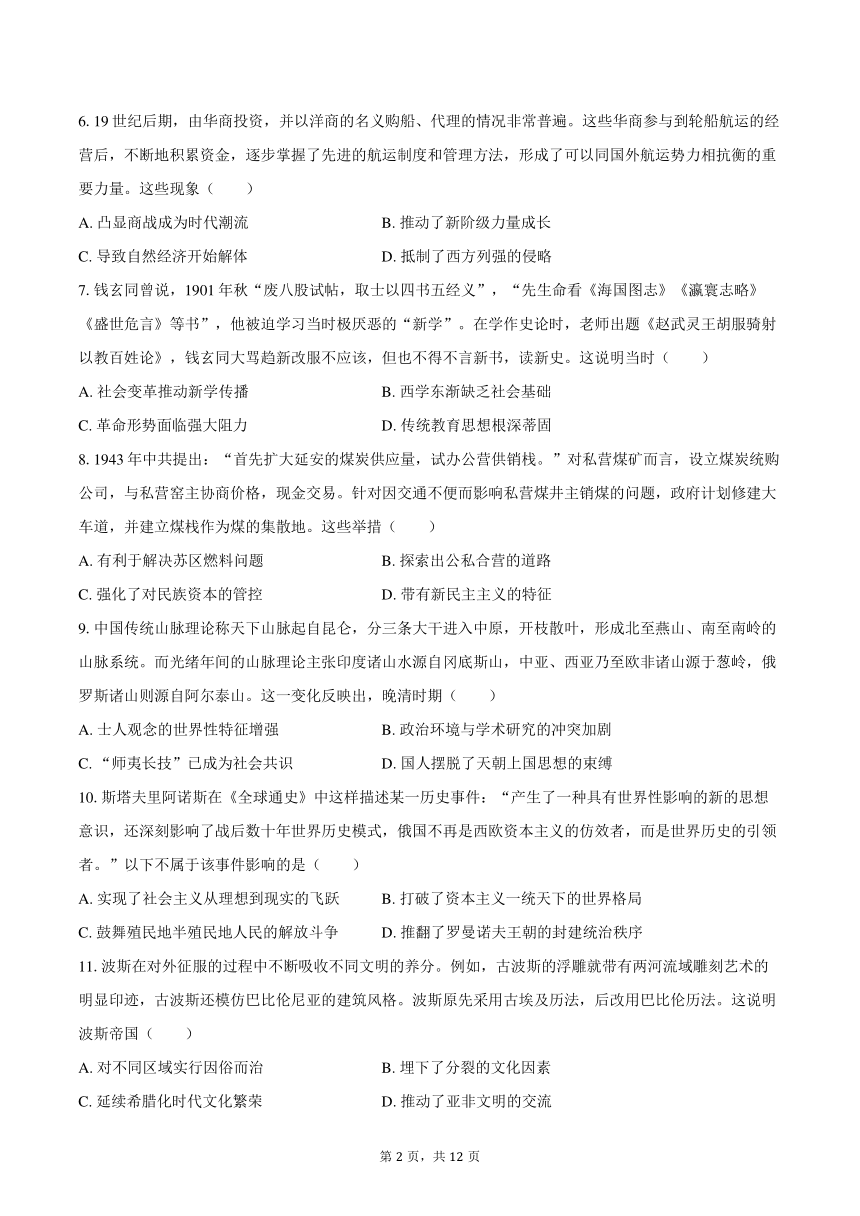 6. 19 世纪后期，由华商投资，并以洋商的名义购船、代理的情况非常普遍。这些华商参与到轮船航运的经营后，不断地积累资金，逐步掌握了先进的航运制度和管理方法，形成了可以同国外航运势力相抗衡的重要力量。这些现象（　　）

A. 凸显商战成为时代潮流
B. 推动了新阶级力量成长
C. 导致自然经济开始解体
D. 抵制了西方列强的侵略

7. 钱玄同曾说，1901 年秋“废八股试帖，取士以四书五经义”，“先生命看《海国图志》《瀛寰志略》《盛世危言》等书”，他被迫学习当时极厌恶的“新学”。在学作史论时，老师出题《赵武灵王胡服骑射以教百姓论》，钱玄同大骂趋新改服不应该，但也不得不言新书，读新史。这说明当时（　　）

A. 社会变革推动新学传播
B. 西学东渐缺乏社会基础
C. 革命形势面临强大阻力
D. 传统教育思想根深蒂固

8. 1943 年中共提出：“首先扩大延安的煤炭供应量，试办公营供销栈。”对私营煤矿而言，设立煤炭统购公司，与私营窑主协商价格，现金交易。针对因交通不便而影响私营煤井主销煤的问题，政府计划修建大车道，并建立煤栈作为煤的集散地。这些举措（　　）

A. 有利于解决苏区燃料问题
B. 探索出公私合营的道路
C. 强化了对民族资本的管控
D. 带有新民主主义的特征

9. 中国传统山脉理论称天下山脉起自昆仑，分三条大干进入中原，开枝散叶，形成北至燕山、南至南岭的山脉系统。而光绪年间的山脉理论主张印度诸山水源自冈底斯山，中亚、西亚乃至欧非诸山源于葱岭，俄罗斯诸山则源自阿尔泰山。这一变化反映出，晚清时期（　　）

A. 士人观念的世界性特征增强
B. 政治环境与学术研究的冲突加剧
C. “师夷长技”已成为社会共识
D. 国人摆脱了天朝上国思想的束缚

10. 斯塔夫里阿诺斯在《全球通史》中这样描述某一历史事件：“产生了一种具有世界性影响的新的思想意识，还深刻影响了战后数十年世界历史模式，俄国不再是西欧资本主义的仿效者，而是世界历史的引领者。”以下不属于该事件影响的是（　　）

A. 实现了社会主义从理想到现实的飞跃
B. 打破了资本主义一统天下的世界格局
C. 鼓舞殖民地半殖民地人民的解放斗争
D. 推翻了罗曼诺夫王朝的封建统治秩序

11. 波斯在对外征服的过程中不断吸收不同文明的养分。例如，古波斯的浮雕就带有两河流域雕刻艺术的明显印迹，古波斯还模仿巴比伦尼亚的建筑风格。波斯原先采用古埃及历法，后改用巴比伦历法。这说明波斯帝国（　　）

A. 对不同区域实行因俗而治
B. 埋下了分裂的文化因素
C. 延续希腊化时代文化繁荣
D. 推动了亚非文明的交流

第 2 页，共 12 页